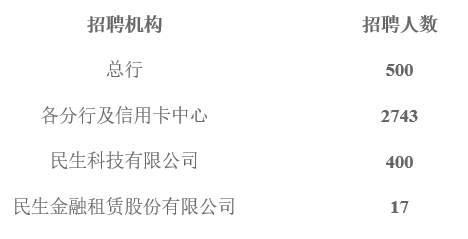 | 招聘机构 | 招聘人数 |
|---|---|
| 总行 | 500 |
| 各分行及信用卡中心 | 2743 |
| 民生科技有限公司 | 400 |
| 民生金融租赁股份有限公司 | 17 |